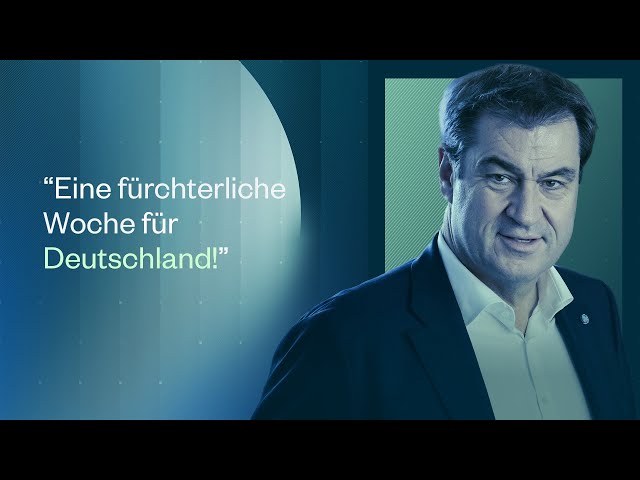 “Eine fürchterliche Woche für Deutschland!”